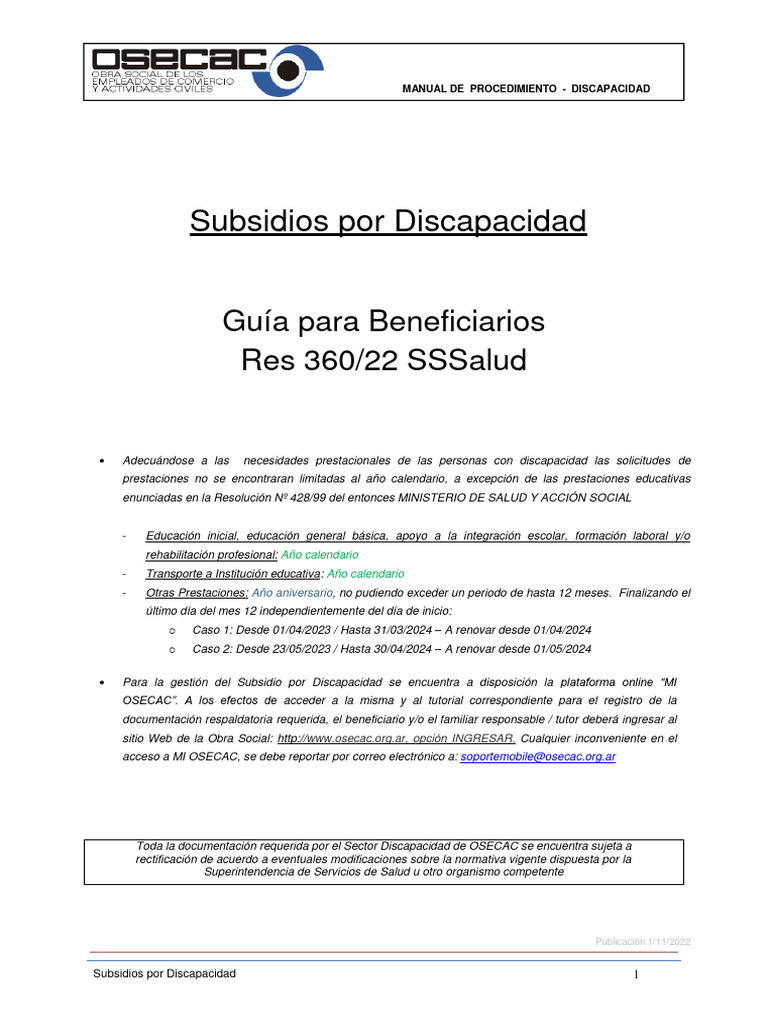 OSECAC
OBRA SOCIAL DE LOS EMPLEADOS DE COMERCIO Y ACTIVIDADES CIVILES

MANUAL DE PROCEDIMIENTO - DISCAPACIDAD

Subsidios por Discapacidad

Guía para Beneficiarios
Res 360/22 SSSalud

• Adecuándose a las necesidades prestacionales de las personas con discapacidad las solicitudes de prestaciones no se encontraran limitadas al año calendario, a excepción de las prestaciones educativas enunciadas en la Resolución Nº 428/99 del entonces MINISTERIO DE SALUD Y ACCIÓN SOCIAL

- Educación inicial, educación general básica, apoyo a la integración escolar, formación laboral y/o rehabilitación profesional: Año calendario
- Transporte a Institución educativa: Año calendario
- Otras Prestaciones: Año aniversario, no pudiendo exceder un periodo de hasta 12 meses. Finalizando el último día del mes 12 independientemente del día de inicio:
  o Caso 1: Desde 01/04/2023 / Hasta 31/03/2024 – A renovar desde 01/04/2024
  o Caso 2: Desde 23/05/2023 / Hasta 30/04/2024 – A renovar desde 01/05/2024

• Para la gestión del Subsidio por Discapacidad se encuentra a disposición la plataforma online "MI OSECAC". A los efectos de acceder a la misma y al tutorial correspondiente para el registro de la documentación respaldatoria requerida, el beneficiario y/o el familiar responsable / tutor deberá ingresar al sitio Web de la Obra Social: http://www.osecac.org.ar, opción INGRESAR. Cualquier inconveniente en el acceso a MI OSECAC, se debe reportar por correo electrónico a: soportemobile@osecac.org.ar

Toda la documentación requerida por el Sector Discapacidad de OSECAC se encuentra sujeta a rectificación de acuerdo a eventuales modificaciones sobre la normativa vigente dispuesta por la Superintendencia de Servicios de Salud u otro organismo competente

Publicación 1/11/2022

Subsidios por Discapacidad 1